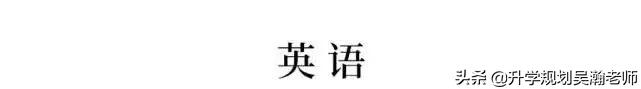 英语

头条 @升学规划吴瀚老师